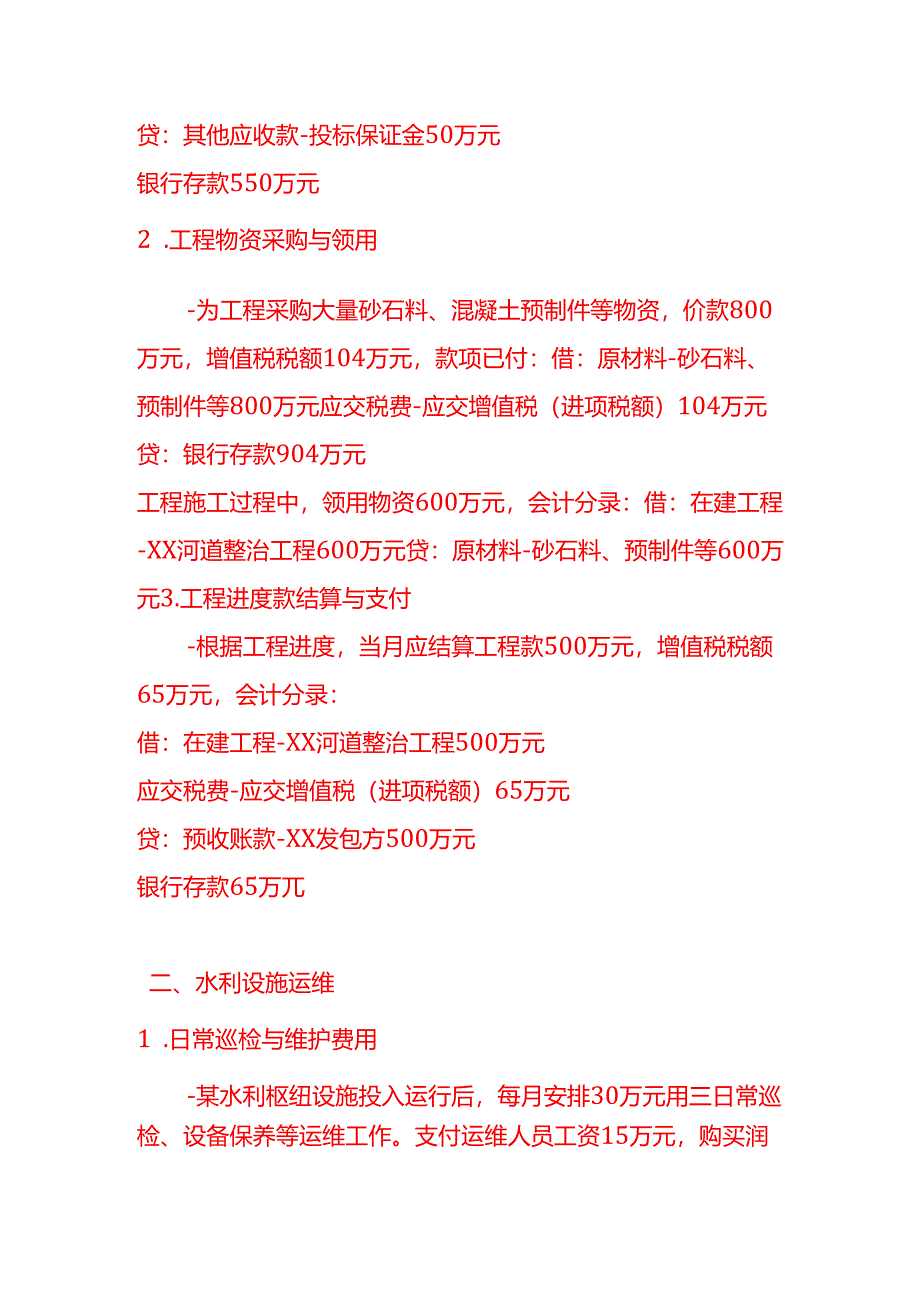 贷：其他应收款-投标保证金50万元
银行存款550万元

2 .工程物资采购与领用

-为工程采购大量砂石料、混凝土预制件等物资，价款800万元，增值税税额104万元，款项已付：借：原材料-砂石料、预制件等800万元应交税费-应交增值税（进项税额）104万元
贷：银行存款904万元
工程施工过程中，领用物资600万元，会计分录：借：在建工程-XX河道整治工程600万元贷：原材料-砂石料、预制件等600万元3.工程进度款结算与支付

-根据工程进度，当月应结算工程款500万元，增值税税额65万元，会计分录：
借：在建工程-XX河道整治工程500万元
应交税费-应交增值税（进项税额）65万元
贷：预收账款-XX发包方500万元
银行存款65万兀

二、水利设施运维

1 .日常巡检与维护费用

-某水利枢纽设施投入运行后，每月安排30万元用三日常巡检、设备保养等运维工作。支付运维人员工资15万元，购买润